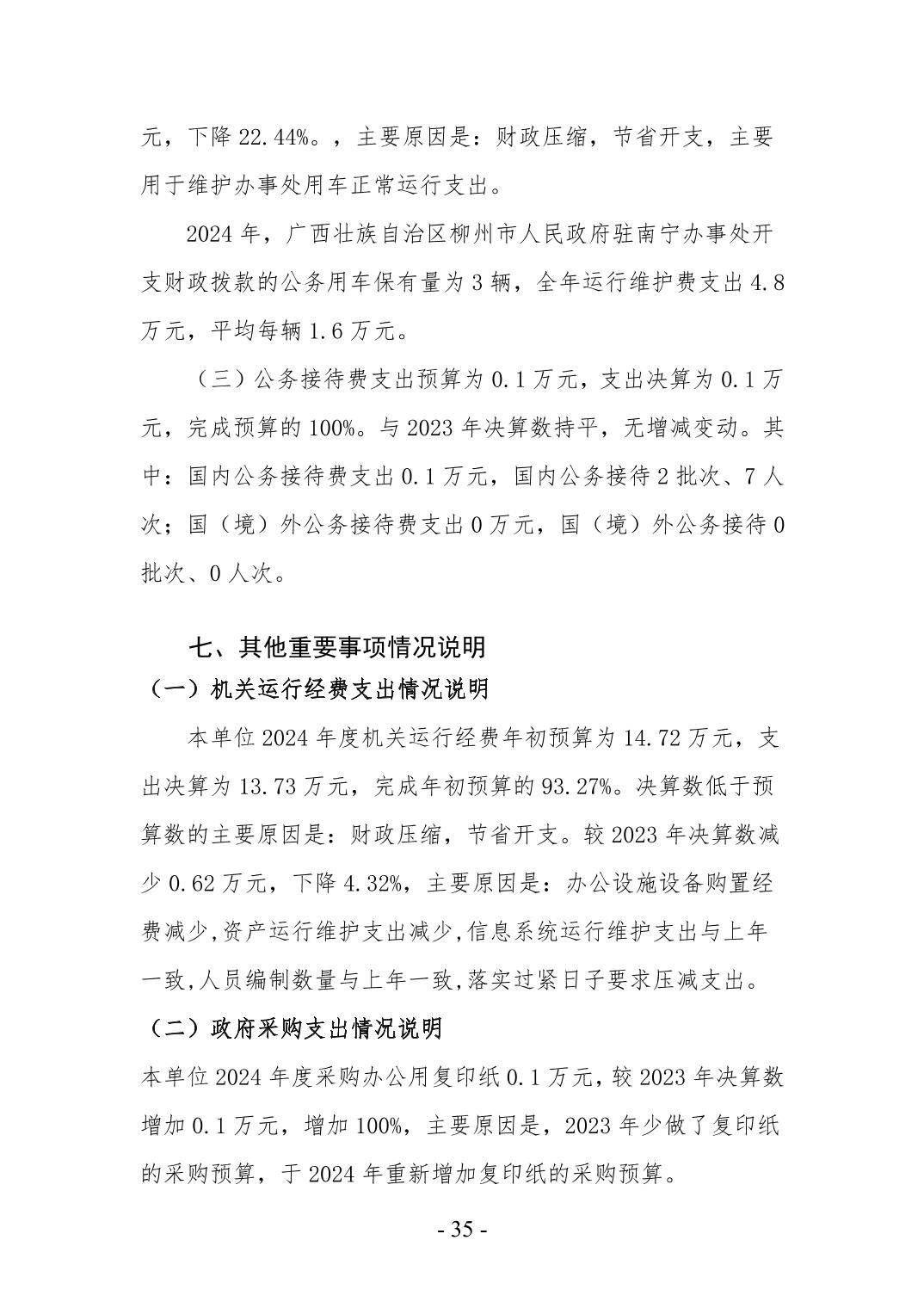 元，下降 22.44%。，主要原因是：财政压缩，节省开支，主要用于维护办事处用车正常运行支出。

2024 年，广西壮族自治区柳州市人民政府驻南宁办事处开支财政拨款的公务用车保有量为 3 辆，全年运行维护费支出 4.8 万元，平均每辆 1.6 万元。

（三）公务接待费支出预算为 0.1 万元，支出决算为 0.1 万元，完成预算的 100%。与 2023 年决算数持平，无增减变动。其中：国内公务接待费支出 0.1 万元，国内公务接待 2 批次、7 人次；国（境）外公务接待费支出 0 万元，国（境）外公务接待 0 批次、0 人次。

七、其他重要事项情况说明

（一）机关运行经费支出情况说明

本单位 2024 年度机关运行经费年初预算为 14.72 万元，支出决算为 13.73 万元，完成年初预算的 93.27%。决算数低于预算数的主要原因是：财政压缩，节省开支。较 2023 年决算数减少 0.62 万元，下降 4.32%，主要原因是：办公设施设备购置经费减少,资产运行维护支出减少,信息系统运行维护支出与上年一致,人员编制数量与上年一致,落实过紧日子要求压减支出。

（二）政府采购支出情况说明

本单位 2024 年度采购办公用复印纸 0.1 万元，较 2023 年决算数增加 0.1 万元，增加 100%，主要原因是，2023 年少做了复印纸的采购预算，于 2024 年重新增加复印纸的采购预算。

- 35 -